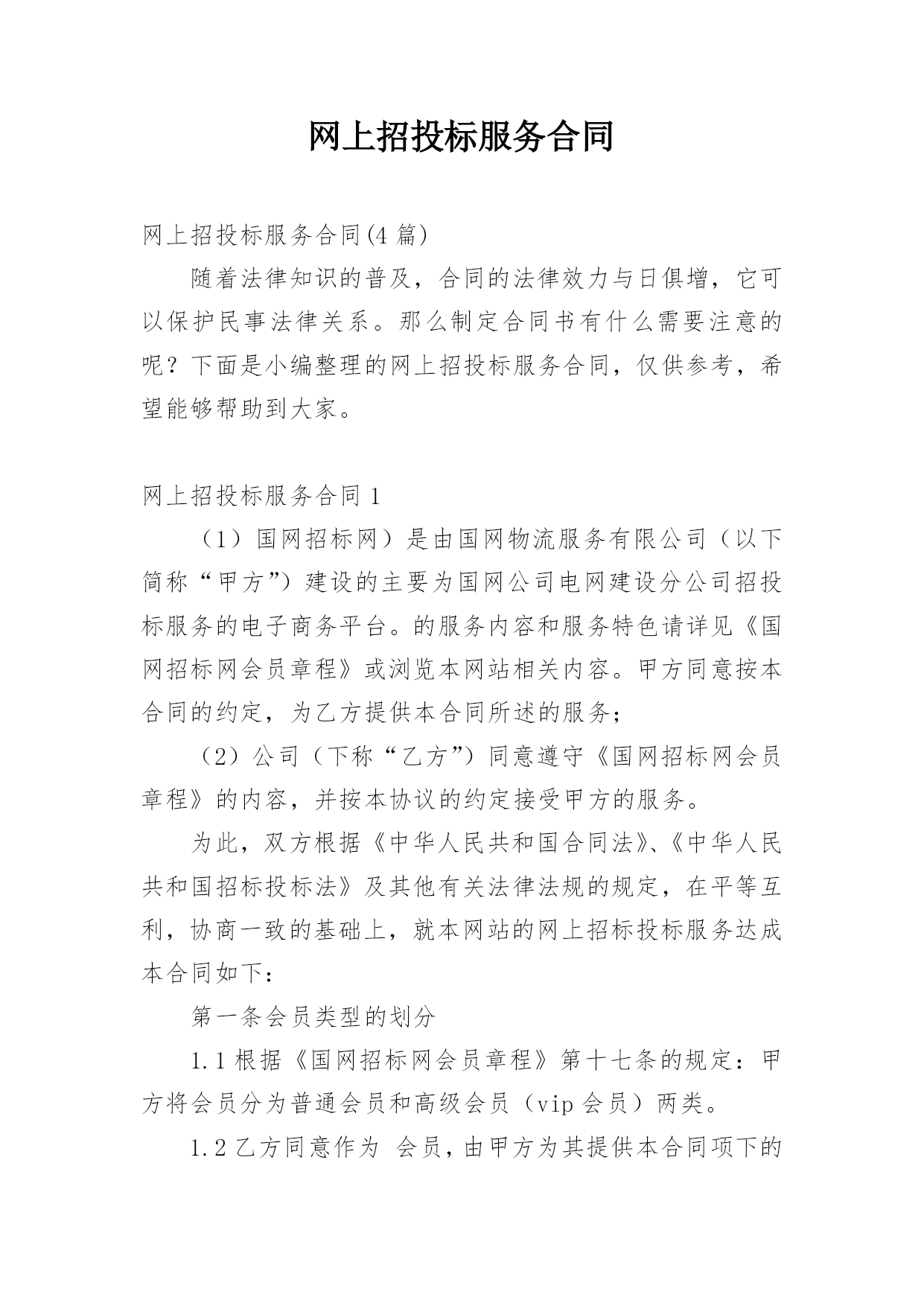 网上招投标服务合同

网上招投标服务合同(4 篇)

随着法律知识的普及，合同的法律效力与日俱增，它可以保护民事法律关系。那么制定合同书有什么需要注意的呢？下面是小编整理的网上招投标服务合同，仅供参考，希望能够帮助到大家。

网上招投标服务合同 1

（1）国网招标网）是由国网物流服务有限公司（以下简称“甲方”）建设的主要为国网公司电网建设分公司招投标服务的电子商务平台。的服务内容和服务特色请详见《国网招标网会员章程》或浏览本网站相关内容。甲方同意按本合同的约定，为乙方提供本合同所述的服务；

（2）公司（下称“乙方”）同意遵守《国网招标网会员章程》的内容，并按本协议的约定接受甲方的服务。

为此，双方根据《中华人民共和国合同法》、《中华人民共和国招标投标法》及其他有关法律法规的规定，在平等互利，协商一致的基础上，就本网站的网上招标投标服务达成本合同如下：

第一条会员类型的划分

1.1 根据《国网招标网会员章程》第十七条的规定：甲方将会员分为普通会员和高级会员（vip 会员）两类。

1.2 乙方同意作为 会员，由甲方为其提供本合同项下的